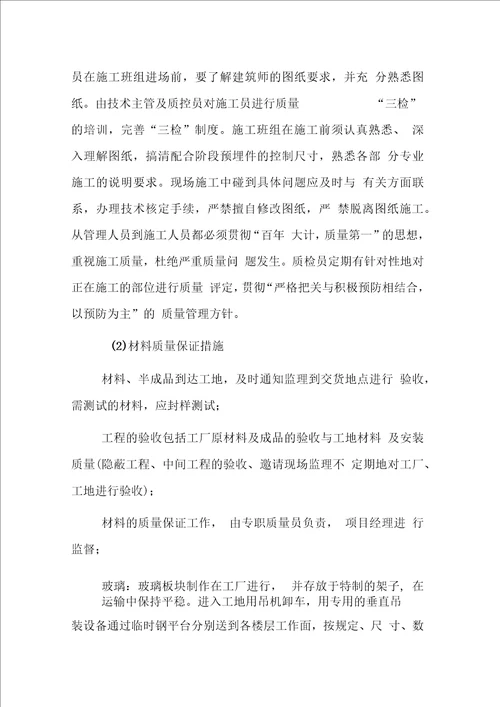 员在施工班组进场前，要了解建筑师的图纸要求，并充 分熟悉图纸。由技术主管及质控员对施工员进行质量 “三检” 的培训，完善“三检”制度。施工班组在施工前须认真熟悉、 深入理解图纸，搞清配合阶段预埋件的控制尺寸，熟悉各部 分专业施工的说明要求。现场施工中碰到具体问题应及时与 有关方面联系，办理技术核定手续，严禁擅自修改图纸，严 禁脱离图纸施工。从管理人员到施工人员都必须贯彻“百年 大计，质量第一”的思想，重视施工质量，杜绝严重质量问 题发生。质检员定期有针对性地对正在施工的部位进行质量 评定，贯彻“严格把关与积极预防相结合，以预防为主”的 质量管理方针。

(2)材料质量保证措施

材料、半成品到达工地，及时通知监理到交货地点进行 验收，需测试的材料，应封样测试；

工程的验收包括工厂原材料及成品的验收与工地材料 及安装质量(隐蔽工程、中间工程的验收、邀请现场监理不 定期地对工厂、工地进行验收)；

材料的质量保证工作， 由专职质量员负责， 项目经理进 行监督；

玻璃：玻璃板块制作在工厂进行， 并存放于特制的架子，在运输中保持平稳。进入工地用吊机卸车，用专用的垂直吊装设备通过临时钢平台分别送到各楼层工作面，按规定、尺 寸、数